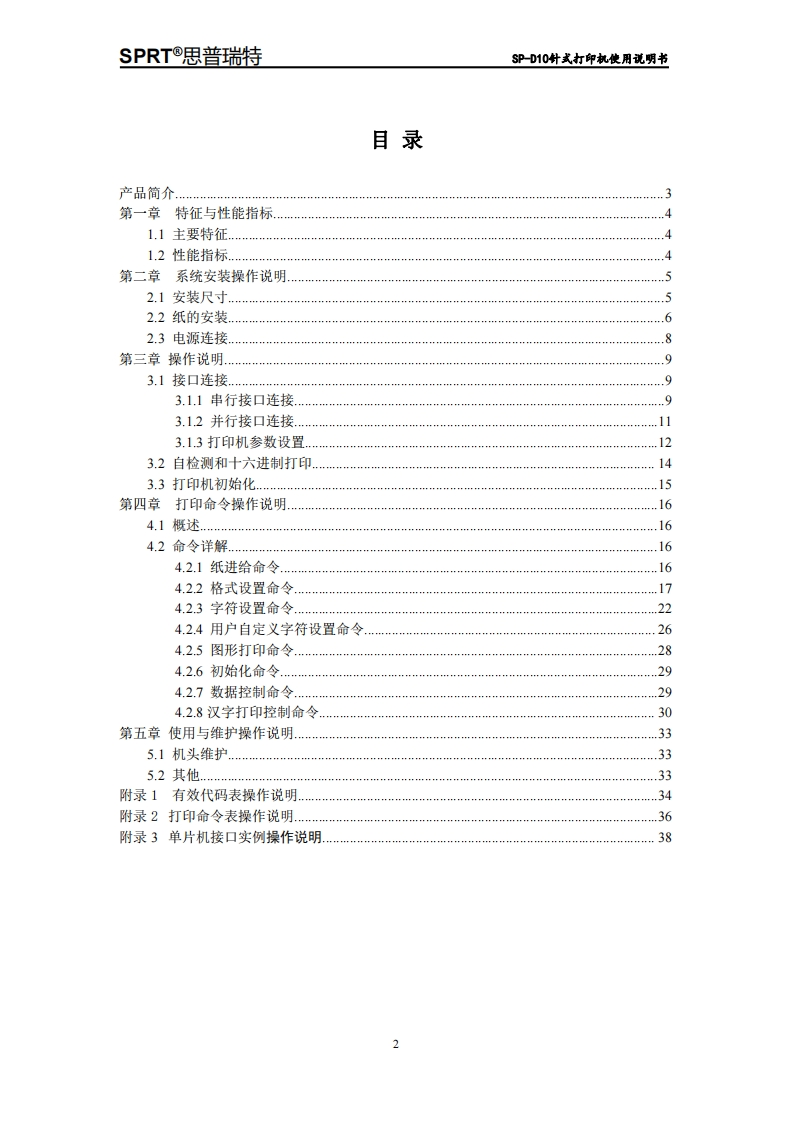 SPRT®思普瑞特

SP-D10针式打印机使用说明书

目 录

产品简介......3
第一章 特征与性能指标......4
1.1 主要特征......4
1.2 性能指标......4
第二章 系统安装操作说明......5
2.1 安装尺寸......5
2.2 纸的安装......6
2.3 电源连接......8
第三章 操作说明......9
3.1 接口连接......9
3.1.1 串行接口连接......9
3.1.2 并行接口连接......11
3.1.3 打印机参数设置......12
3.2 自检测和十六进制打印......14
3.3 打印机初始化......15
第四章 打印命令操作说明......16
4.1 概述......16
4.2 命令详解......16
4.2.1 纸进给命令......16
4.2.2 格式设置命令......17
4.2.3 字符设置命令......22
4.2.4 用户自定义字符设置命令......26
4.2.5 图形打印命令......28
4.2.6 初始化命令......29
4.2.7 数据控制命令......29
4.2.8 汉字打印控制命令......30
第五章 使用与维护操作说明......33
5.1 机头维护......33
5.2 其他......33
附录 1 有效代码表操作说明......34
附录 2 打印命令表操作说明......36
附录 3 单片机接口实例操作说明......38

2